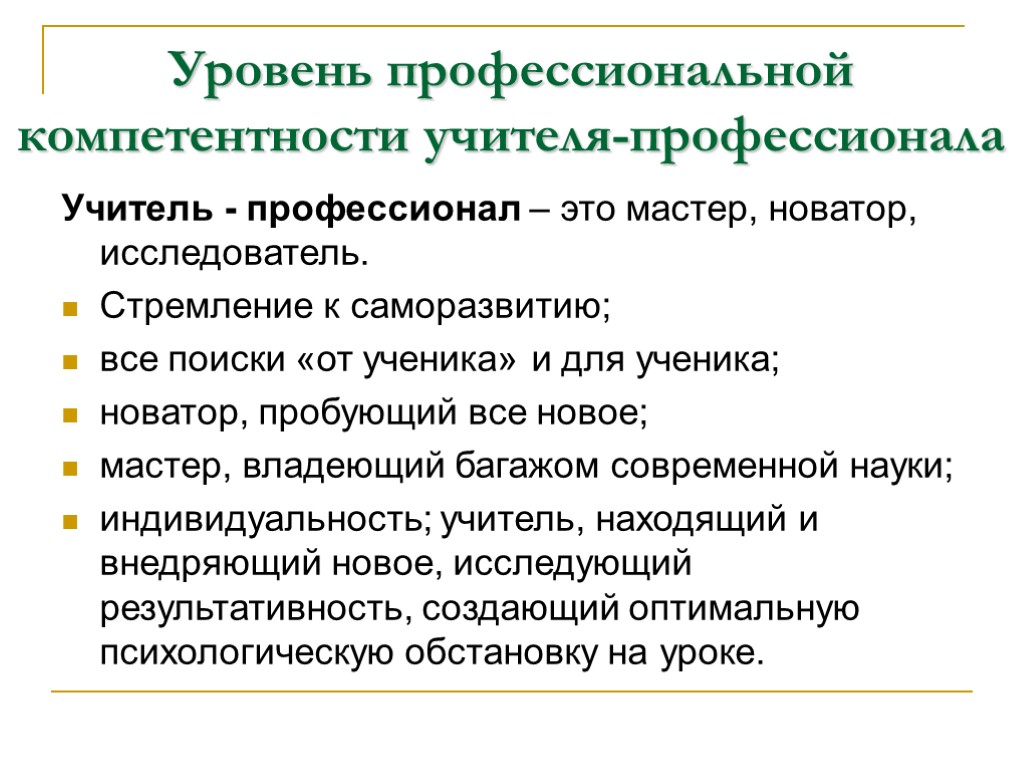 Уровень профессиональной компетентности учителя-профессионала

Учитель - профессионал – это мастер, новатор, исследователь.

Стремление к саморазвитию;

все поиски «от ученика» и для ученика;

новатор, пробующий все новое;

мастер, владеющий багажом современной науки;

индивидуальность; учитель, находящий и внедряющий новое, исследующий результативность, создающий оптимальную психологическую обстановку на уроке.